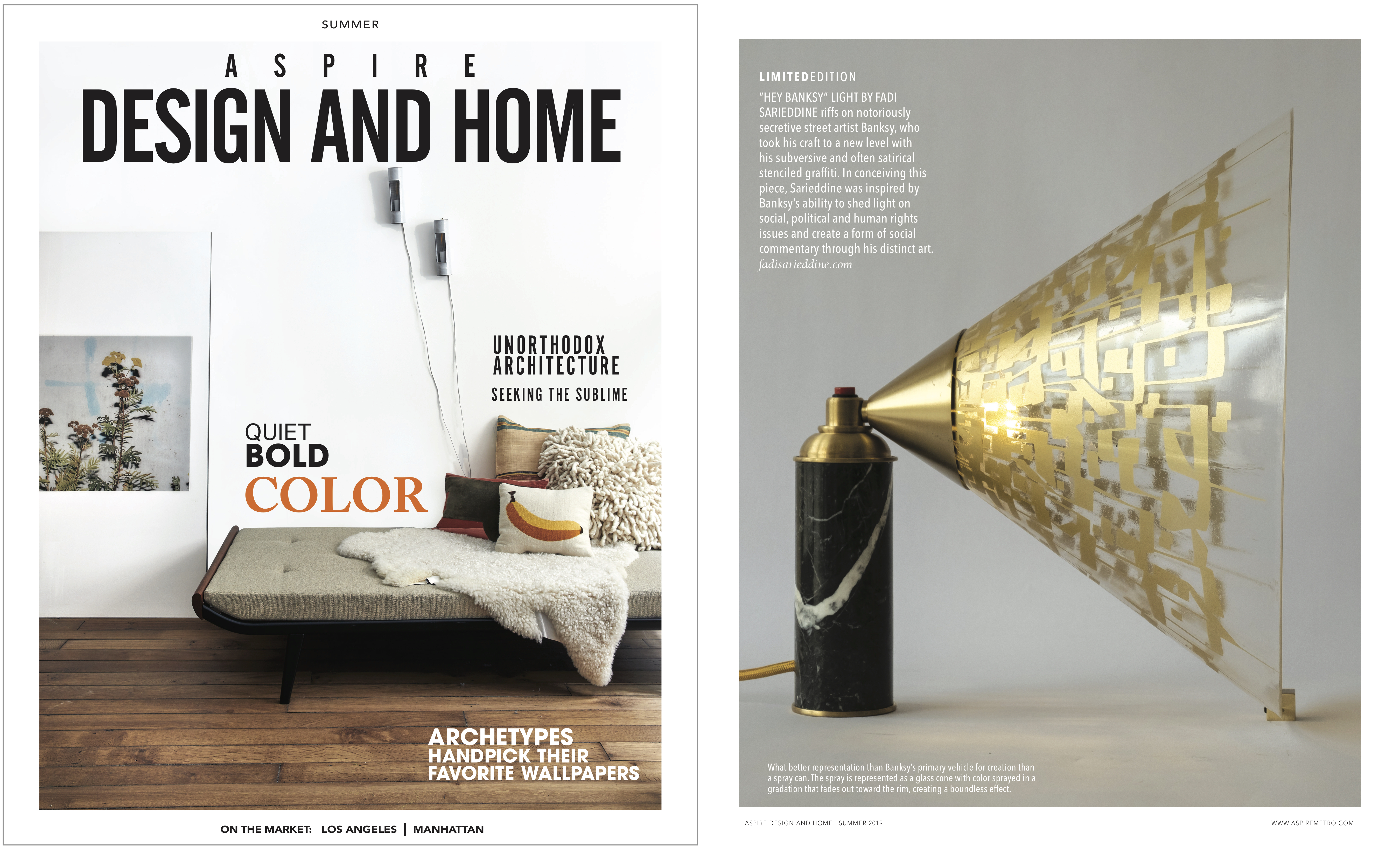 SUMMER

ASPIRE

DESIGN AND HOME

UNORTHODOX ARCHITECTURE

SEEKING THE SUBLIME

QUIET
BOLD
COLOR

ARCHETYPES
HANDPICK THEIR
FAVORITE WALLPAPERS

ON THE MARKET: LOS ANGELES | MANHATTAN

LIMITEDEDITION

"HEY BANKSY" LIGHT BY FADI SARIEDDINE riffs on notoriously secretive street artist Banksy, who took his craft to a new level with his subversive and often satirical stenciled graffiti. In conceiving this piece, Sarieddine was inspired by Banksy's ability to shed light on social, political and human rights issues and create a form of social commentary through his distinct art. fadisarieddine.com

What better representation than Banksy's primary vehicle for creation than a spray can. The spray is represented as a glass cone with color sprayed in a gradation that fades out toward the rim, creating a boundless effect.

ASPIRE DESIGN AND HOME SUMMER 2019

WWW.ASPIREMETRO.COM